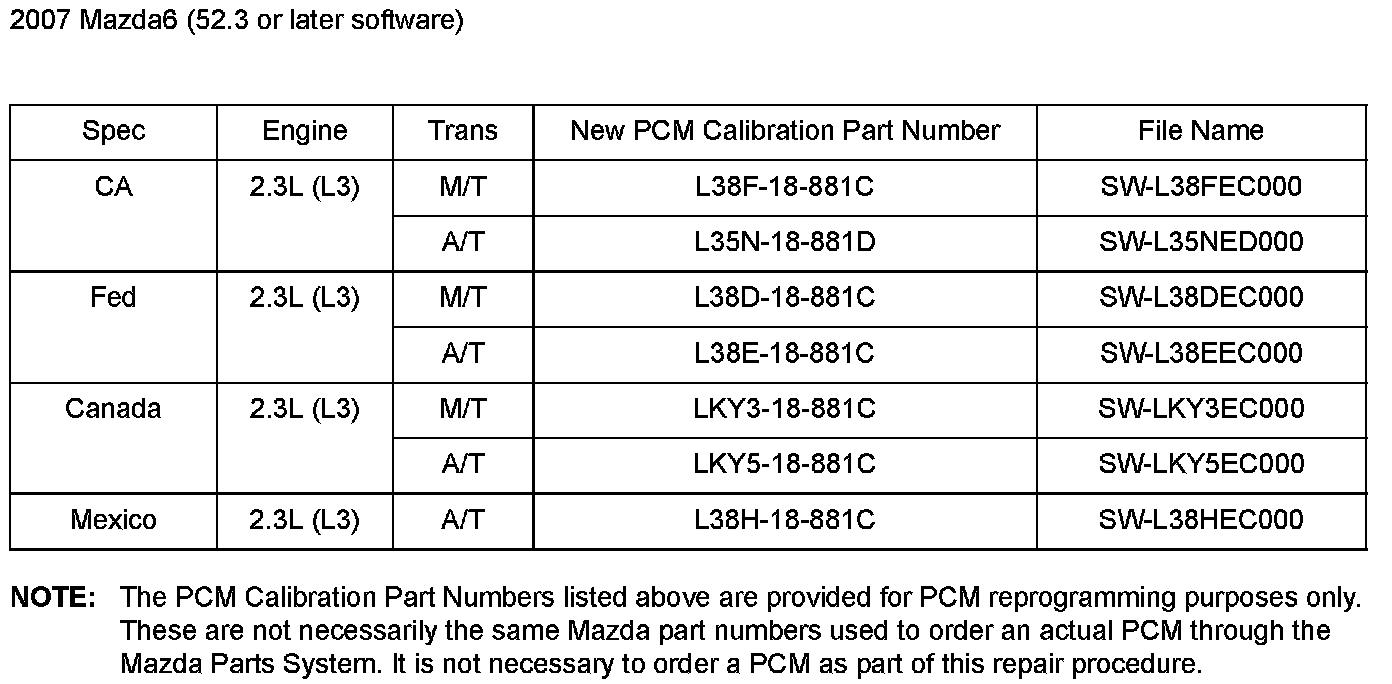 2007 Mazda6 (52.3 or later software)

| Spec | Engine | Trans | New PCM Calibration Part Number | File Name |
|---|---|---|---|---|
| CA | 2.3L (L3) | M/T | L38F-18-881C | SW-L38FEC000 |
| | | A/T | L35N-18-881D | SW-L35NED000 |
| Fed | 2.3L (L3) | M/T | L38D-18-881C | SW-L38DEC000 |
| | | A/T | L38E-18-881C | SW-L38EEC000 |
| Canada | 2.3L (L3) | M/T | LKY3-18-881C | SW-LKY3EC000 |
| | | A/T | LKY5-18-881C | SW-LKY5EC000 |
| Mexico | 2.3L (L3) | A/T | L38H-18-881C | SW-L38HEC000 |

NOTE: The PCM Calibration Part Numbers listed above are provided for PCM reprogramming purposes only. These are not necessarily the same Mazda part numbers used to order an actual PCM through the Mazda Parts System. It is not necessary to order a PCM as part of this repair procedure.